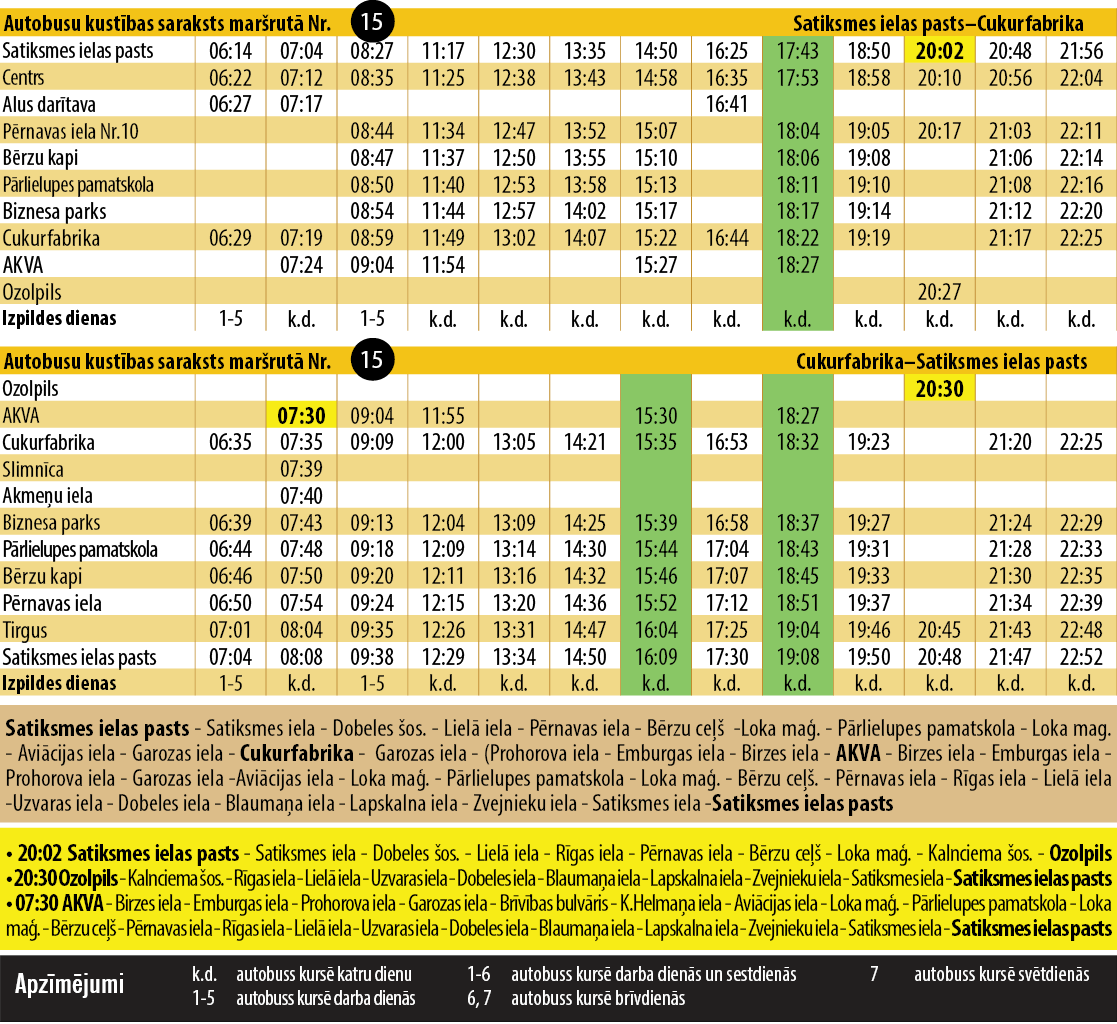 Autobusu kustības saraksts maršrutā Nr. 15 Satiksmes ielas pasts–Cukurfabrika

| Satiksmes ielas pasts | 06:14 | 07:04 | 08:27 | 11:17 | 12:30 | 13:35 | 14:50 | 16:25 | 17:43 | 18:50 | 20:02 | 20:48 | 21:56 |
|---|---|---|---|---|---|---|---|---|---|---|---|---|---|
| Centrs | 06:22 | 07:12 | 08:35 | 11:25 | 12:38 | 13:43 | 14:58 | 16:35 | 17:53 | 18:58 | 20:10 | 20:56 | 22:04 |
| Alus darītava | 06:27 | 07:17 | | | | | | 16:41 | | | | | |
| Pērnavas iela Nr.10 | | | 08:44 | 11:34 | 12:47 | 13:52 | 15:07 | | 18:04 | 19:05 | 20:17 | 21:03 | 22:11 |
| Bērzu kapi | | | 08:47 | 11:37 | 12:50 | 13:55 | 15:10 | | 18:06 | 19:08 | | 21:06 | 22:14 |
| Pārlielupes pamatskola | | | 08:50 | 11:40 | 12:53 | 13:58 | 15:13 | | 18:11 | 19:10 | | 21:08 | 22:16 |
| Biznesa parks | | | 08:54 | 11:44 | 12:57 | 14:02 | 15:17 | | 18:17 | 19:14 | | 21:12 | 22:20 |
| Cukurfabrika | 06:29 | 07:19 | 08:59 | 11:49 | 13:02 | 14:07 | 15:22 | 16:44 | 18:22 | 19:19 | | 21:17 | 22:25 |
| AKVA | | 07:24 | 09:04 | 11:54 | | | 15:27 | | 18:27 | | | | |
| Ozolpils | | | | | | | | | | | 20:27 | | |
| Izpildes dienas | 1-5 | k.d. | 1-5 | k.d. | k.d. | k.d. | k.d. | k.d. | k.d. | k.d. | k.d. | k.d. | k.d. |

Autobusu kustības saraksts maršrutā Nr. 15 Cukurfabrika–Satiksmes ielas pasts

| Ozolpils | | | | | | | | | | | 20:30 | | |
|---|---|---|---|---|---|---|---|---|---|---|---|---|---|
| AKVA | | 07:30 | 09:04 | 11:55 | | | 15:30 | | 18:27 | | | | |
| Cukurfabrika | 06:35 | 07:35 | 09:09 | 12:00 | 13:05 | 14:21 | 15:35 | 16:53 | 18:32 | 19:23 | | 21:20 | 22:25 |
| Slimnīca | | 07:39 | | | | | | | | | | | |
| Akmeņu iela | | 07:40 | | | | | | | | | | | |
| Biznesa parks | 06:39 | 07:43 | 09:13 | 12:04 | 13:09 | 14:25 | 15:39 | 16:58 | 18:37 | 19:27 | | 21:24 | 22:29 |
| Pārlielupes pamatskola | 06:44 | 07:48 | 09:18 | 12:09 | 13:14 | 14:30 | 15:44 | 17:04 | 18:43 | 19:31 | | 21:28 | 22:33 |
| Bērzu kapi | 06:46 | 07:50 | 09:20 | 12:11 | 13:16 | 14:32 | 15:46 | 17:07 | 18:45 | 19:33 | | 21:30 | 22:35 |
| Pērnavas iela | 06:50 | 07:54 | 09:24 | 12:15 | 13:20 | 14:36 | 15:52 | 17:12 | 18:51 | 19:37 | | 21:34 | 22:39 |
| Tirgus | 07:01 | 08:04 | 09:35 | 12:26 | 13:31 | 14:47 | 16:04 | 17:25 | 19:04 | 19:46 | 20:45 | 21:43 | 22:48 |
| Satiksmes ielas pasts | 07:04 | 08:08 | 09:38 | 12:29 | 13:34 | 14:50 | 16:09 | 17:30 | 19:08 | 19:50 | 20:48 | 21:47 | 22:52 |
| Izpildes dienas | 1-5 | k.d. | 1-5 | k.d. | k.d. | k.d. | k.d. | k.d. | k.d. | k.d. | k.d. | k.d. | k.d. |

Satiksmes ielas pasts - Satiksmes iela - Dobeles šos. - Lielā iela - Pērnavas iela - Bērzu ceļš -Loka maģ. - Pārlielupes pamatskola - Loka mag. - Aviācijas iela - Garozas iela - Cukurfabrika - Garozas iela - (Prohorova iela - Emburgas iela - Birzes iela - AKVA - Birzes iela - Emburgas iela - Prohorova iela - Garozas iela -Aviācijas iela - Loka maģ. - Pārlielupes pamatskola - Loka maģ. - Bērzu ceļš. - Pērnavas iela - Rīgas iela - Lielā iela -Uzvaras iela - Dobeles iela - Blaumaņa iela - Lapskalna iela - Zvejnieku iela - Satiksmes iela -Satiksmes ielas pasts

• 20:02 Satiksmes ielas pasts - Satiksmes iela - Dobeles šos. - Lielā iela - Rīgas iela - Pērnavas iela - Bērzu ceļš - Loka maģ. - Kalnciema šos. - Ozolpils
• 20:30 Ozolpils - Kalnciema šos. - Rīgas iela - Lielā iela - Uzvaras iela - Dobeles iela - Blaumaņa iela - Lapskalna iela - Zvejnieku iela - Satiksmes iela - Satiksmes ielas pasts
• 07:30 AKVA - Birzes iela - Emburgas iela - Prohorova iela - Garozas iela - Brīvības bulvāris - K.Helmaņa iela - Aviācijas iela - Loka maģ. - Pārlielupes pamatskola - Loka maģ. - Bērzu ceļš - Pērnavas iela - Rīgas iela - Lielā iela - Uzvaras iela - Dobeles iela - Blaumaņa iela - Lapskalna iela - Zvejnieku iela - Satiksmes iela - Satiksmes ielas pasts

Apzīmējumi
k.d. autobuss kursē katru dienu
1-5 autobuss kursē darba dienās
1-6 autobuss kursē darba dienās un sestdienās
6, 7 autobuss kursē brīvdienās
7 autobuss kursē svētdienās